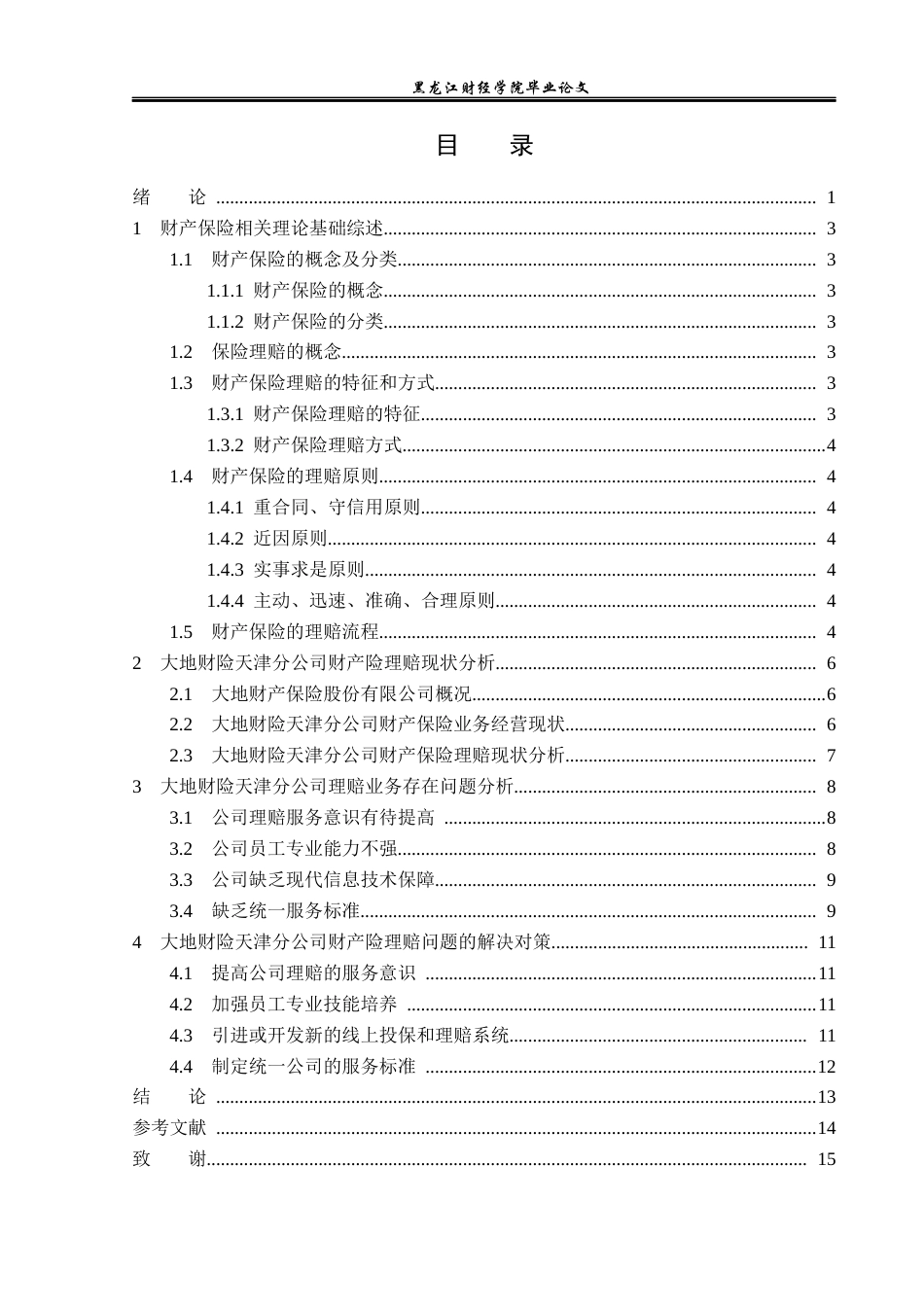 黑龙江财经学院毕业论文

目 录

绪 论 1
1 财产保险相关理论基础综述 3
1.1 财产保险的概念及分类 3
1.1.1 财产保险的概念 3
1.1.2 财产保险的分类 3
1.2 保险理赔的概念 3
1.3 财产保险理赔的特征和方式 3
1.3.1 财产保险理赔的特征 3
1.3.2 财产保险理赔方式 4
1.4 财产保险的理赔原则 4
1.4.1 重合同、守信用原则 4
1.4.2 近因原则 4
1.4.3 实事求是原则 4
1.4.4 主动、迅速、准确、合理原则 4
1.5 财产保险的理赔流程 4
2 大地财险天津分公司财产险理赔现状分析 6
2.1 大地财产保险股份有限公司概况 6
2.2 大地财险天津分公司财产保险业务经营现状 6
2.3 大地财险天津分公司财产保险理赔现状分析 7
3 大地财险天津分公司理赔业务存在问题分析 8
3.1 公司理赔服务意识有待提高 8
3.2 公司员工专业能力不强 8
3.3 公司缺乏现代信息技术保障 9
3.4 缺乏统一服务标准 9
4 大地财险天津分公司财产险理赔问题的解决对策 11
4.1 提高公司理赔的服务意识 11
4.2 加强员工专业技能培养 11
4.3 引进或开发新的线上投保和理赔系统 11
4.4 制定统一公司的服务标准 12
结 论 13
参考文献 14
致 谢 15